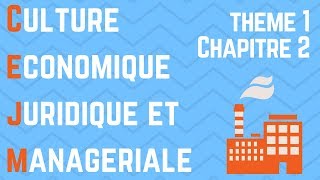 CULTURE
ECONOMIQUE
JURIDIQUE ET
MANAGERIALE

THEME 1
CHAPITRE 2